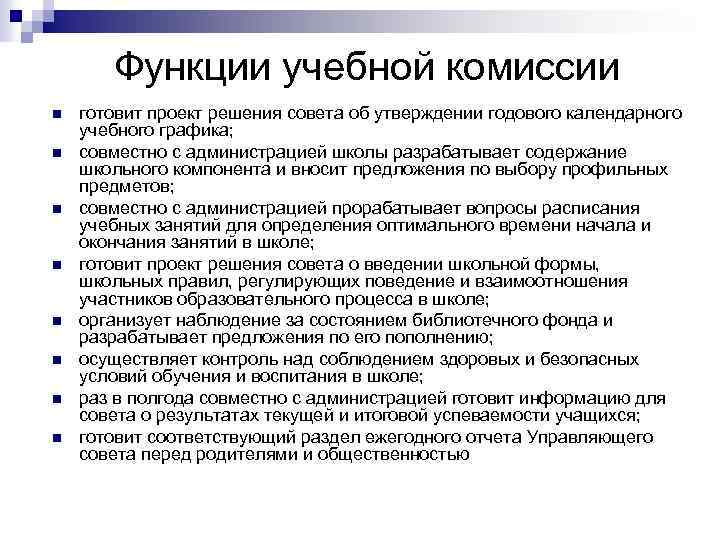 Функции учебной комиссии

- готовит проект решения совета об утверждении годового календарного учебного графика;
- совместно с администрацией школы разрабатывает содержание школьного компонента и вносит предложения по выбору профильных предметов;
- совместно с администрацией прорабатывает вопросы расписания учебных занятий для определения оптимального времени начала и окончания занятий в школе;
- готовит проект решения совета о введении школьной формы, школьных правил, регулирующих поведение и взаимоотношения участников образовательного процесса в школе;
- организует наблюдение за состоянием библиотечного фонда и разрабатывает предложения по его пополнению;
- осуществляет контроль над соблюдением здоровых и безопасных условий обучения и воспитания в школе;
- раз в полгода совместно с администрацией готовит информацию для совета о результатах текущей и итоговой успеваемости учащихся;
- готовит соответствующий раздел ежегодного отчета Управляющего совета перед родителями и общественностью